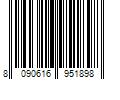 8 090616 951898